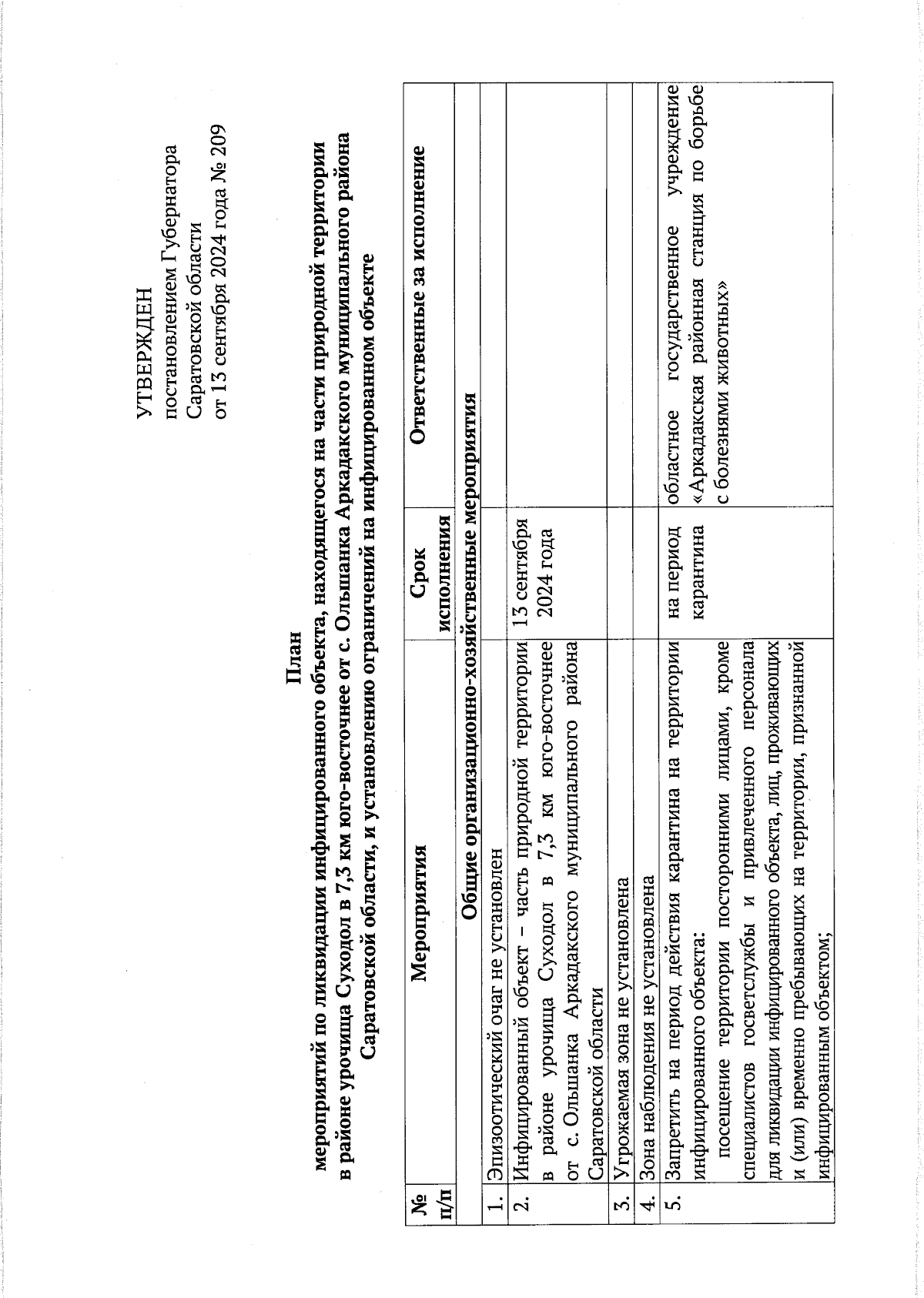 УТВЕРЖДЕН
постановлением Губернатора
Саратовской области
от 13 сентября 2024 года № 209

План
мероприятий по ликвидации инфицированного объекта, находящегося на части природной территории в районе урочища Суходол в 7,3 км юго-восточнее от с. Ольшанка Аркадакского муниципального района Саратовской области, и установлению ограничений на инфицированном объекте

| № п/п | Мероприятия | Срок исполнения | Ответственные за исполнение |
|---|---|---|---|
| | Общие организационно-хозяйственные мероприятия | | |
| 1. | Эпизоотический очаг не установлен | | |
| 2. | Инфицированный объект – часть природной территории в районе урочища Суходол в 7,3 км юго-восточнее от с. Ольшанка Аркадакского муниципального района Саратовской области | 13 сентября 2024 года | |
| 3. | Угрожаемая зона не установлена | | |
| 4. | Зона наблюдения не установлена | | |
| 5. | Запретить на период действия карантина на территории инфицированного объекта: посещение территории посторонними лицами, кроме специалистов госветслужбы и привлеченного персонала для ликвидации инфицированного объекта, лиц, проживающих и (или) временно пребывающих на территории, признанной инфицированным объектом; | на период карантина | областное государственное учреждение «Аркадакская районная станция по борьбе с болезнями животных» |